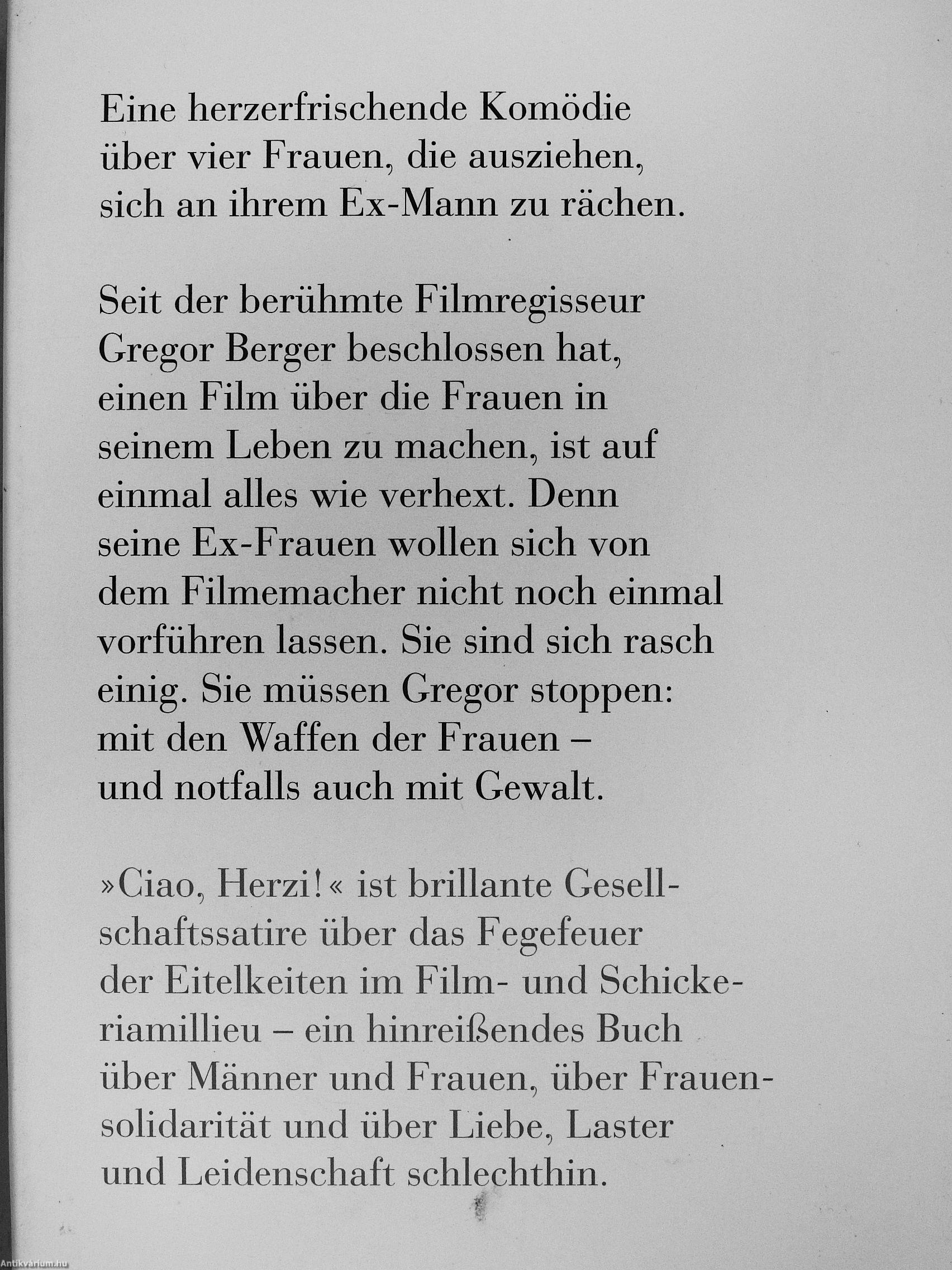 Eine herzerfrischende Komödie über vier Frauen, die ausziehen, sich an ihrem Ex-Mann zu rächen.

Seit der berühmte Filmregisseur Gregor Berger beschlossen hat, einen Film über die Frauen in seinem Leben zu machen, ist auf einmal alles wie verhext. Denn seine Ex-Frauen wollen sich von dem Filmemacher nicht noch einmal vorführen lassen. Sie sind sich rasch einig. Sie müssen Gregor stoppen: mit den Waffen der Frauen – und notfalls auch mit Gewalt.

»Ciao, Herzi!« ist brillante Gesellschaftssatire über das Fegefeuer der Eitelkeiten im Film- und Schickeriamillieu – ein hinreißendes Buch über Männer und Frauen, über Frauensolidarität und über Liebe, Laster und Leidenschaft schlechthin.

Antikvárium.hu